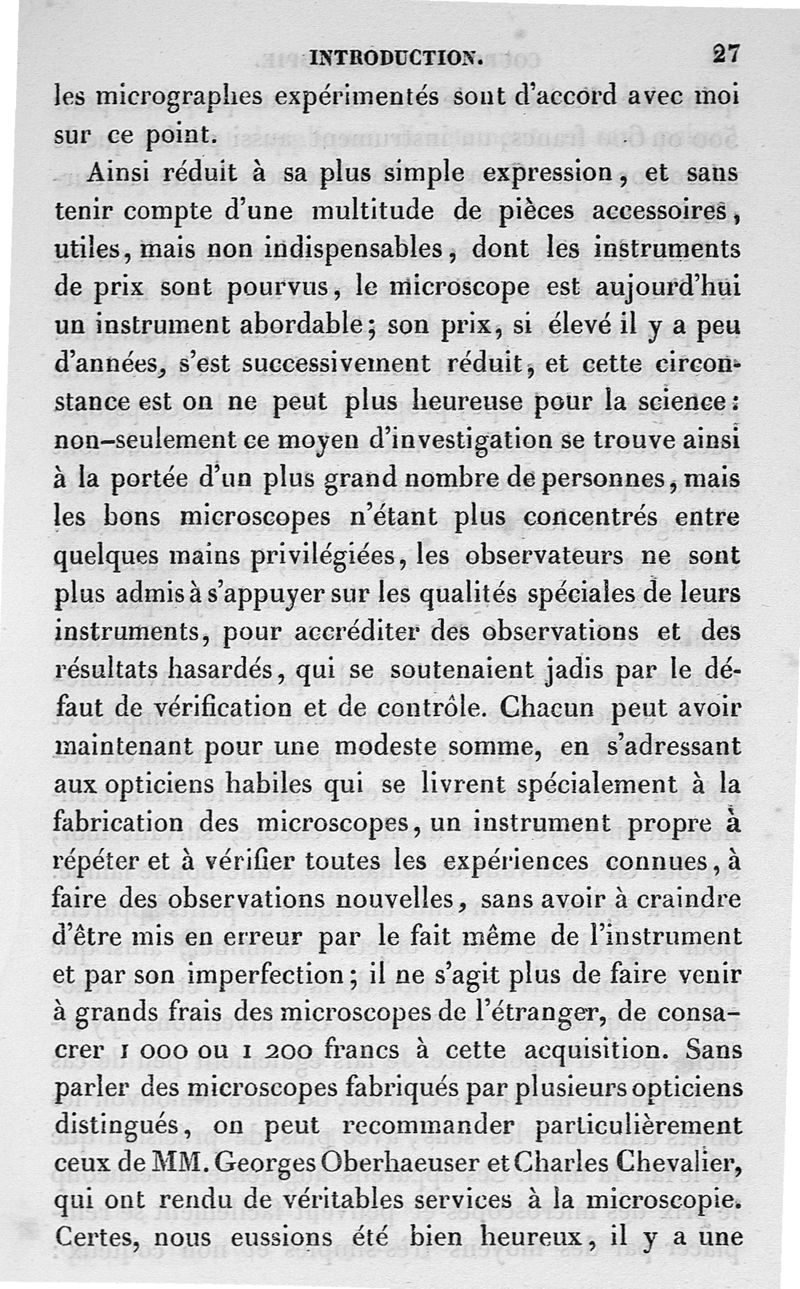 INTRODUCTION. 27

les micrographes expérimentés sont d'accord avec moi sur ce point.

Ainsi réduit à sa plus simple expression, et sans tenir compte d'une multitude de pièces accessoires, utiles, mais non indispensables, dont les instruments de prix sont pourvus, le microscope est aujourd'hui un instrument abordable; son prix, si élevé il y a peu d'années, s'est successivement réduit, et cette circonstance est on ne peut plus heureuse pour la science: non-seulement ce moyen d'investigation se trouve ainsi à la portée d'un plus grand nombre de personnes, mais les bons microscopes n'étant plus concentrés entre quelques mains privilégiées, les observateurs ne sont plus admis à s'appuyer sur les qualités spéciales de leurs instruments, pour accréditer des observations et des résultats hasardés, qui se soutenaient jadis par le défaut de vérification et de contrôle. Chacun peut avoir maintenant pour une modeste somme, en s'adressant aux opticiens habiles qui se livrent spécialement à la fabrication des microscopes, un instrument propre à répéter et à vérifier toutes les expériences connues, à faire des observations nouvelles, sans avoir à craindre d'être mis en erreur par le fait même de l'instrument et par son imperfection; il ne s'agit plus de faire venir à grands frais des microscopes de l'étranger, de consacrer 1 000 ou 1 200 francs à cette acquisition. Sans parler des microscopes fabriqués par plusieurs opticiens distingués, on peut recommander particulièrement ceux de MM. Georges Oberhaeuser et Charles Chevalier, qui ont rendu de véritables services à la microscopie. Certes, nous eussions été bien heureux, il y a une